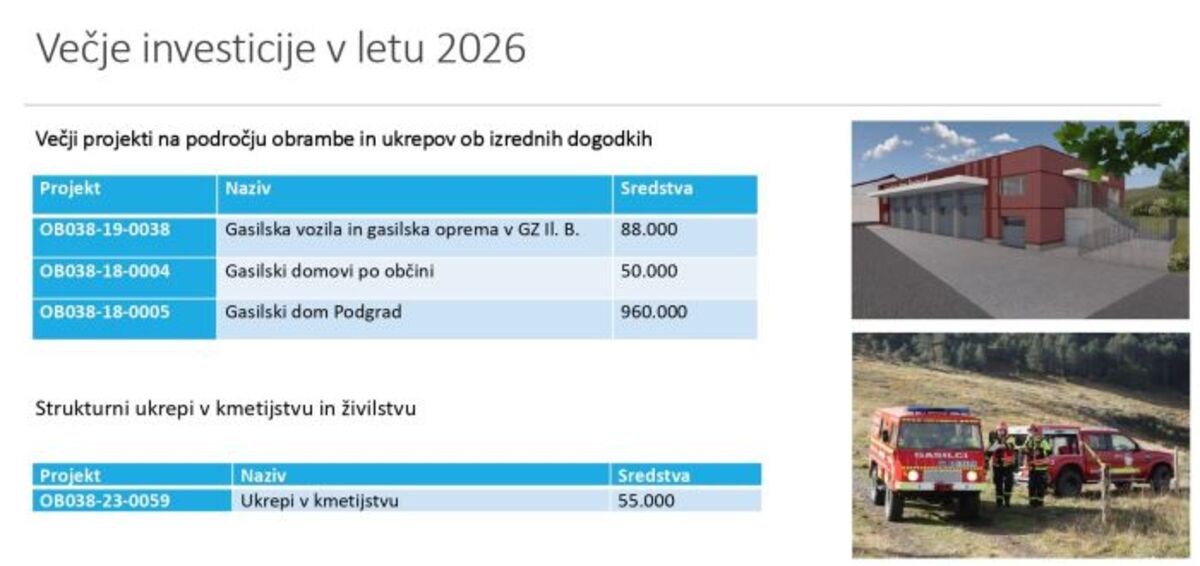 Večje investicije v letu 2026

Večji projekti na področju obrambe in ukrepov ob izrednih dogodkih

| Projekt | Naziv | Sredstva |
|---|---|---|
| OB038-19-0038 | Gasilska vozila in gasilska oprema v GZ Il. B. | 88.000 |
| OB038-18-0004 | Gasilski domovi po občini | 50.000 |
| OB038-18-0005 | Gasilski dom Podgrad | 960.000 |

Strukturni ukrepi v kmetijstvu in živilstvu

| Projekt | Naziv | Sredstva |
|---|---|---|
| OB038-23-0059 | Ukrepi v kmetijstvu | 55.000 |

GASILCI